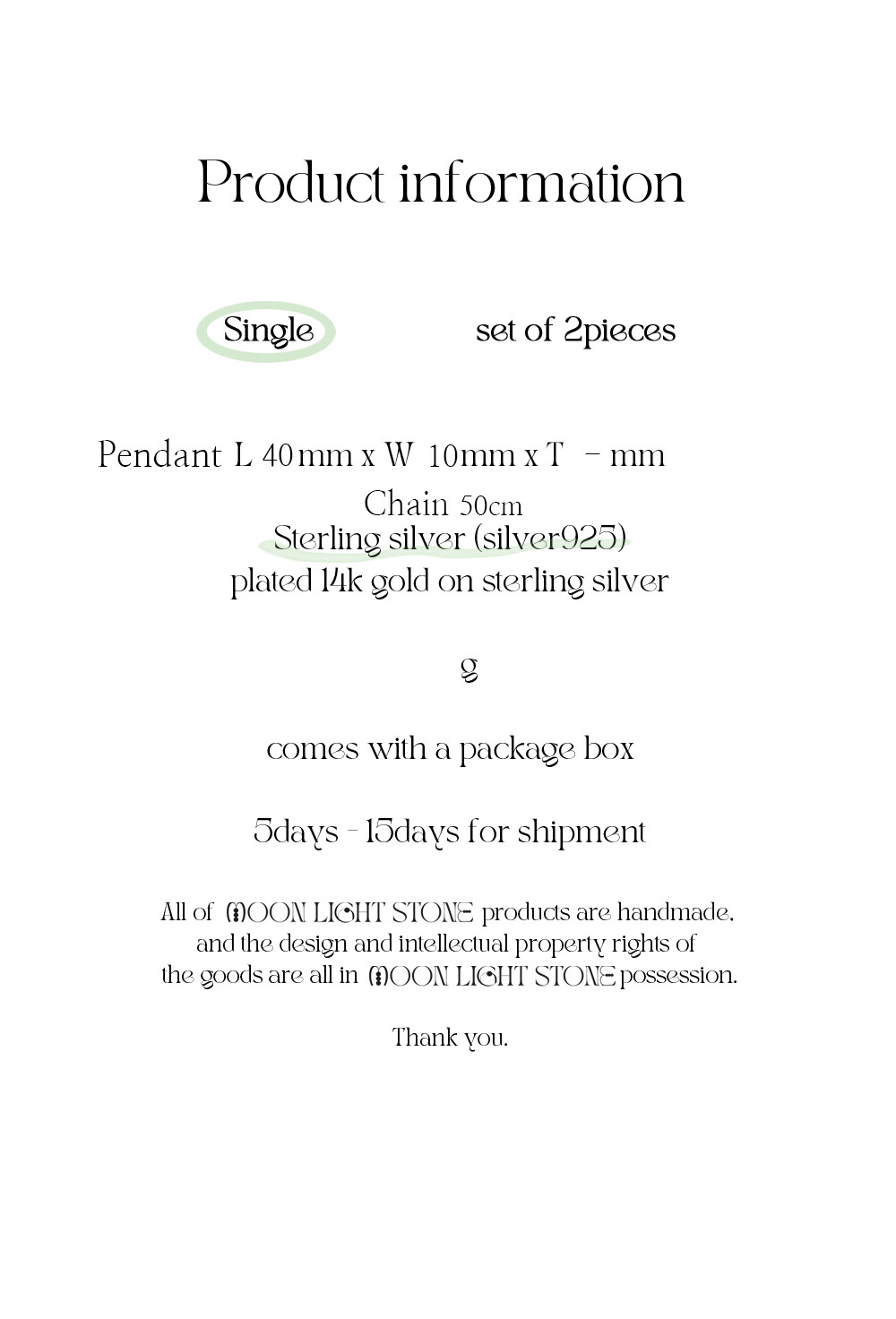 Product information

Single set of 2pieces

Pendant L 40mm x W 10mm x T - mm

Chain 50cm

Sterling silver (silver925)

plated 14k gold on sterling silver

g

comes with a package box

5days - 15days for shipment

All of MOON LIGHT STONE products are handmade, and the design and intellectual property rights of the goods are all in MOON LIGHT STONE possession.

Thank you.